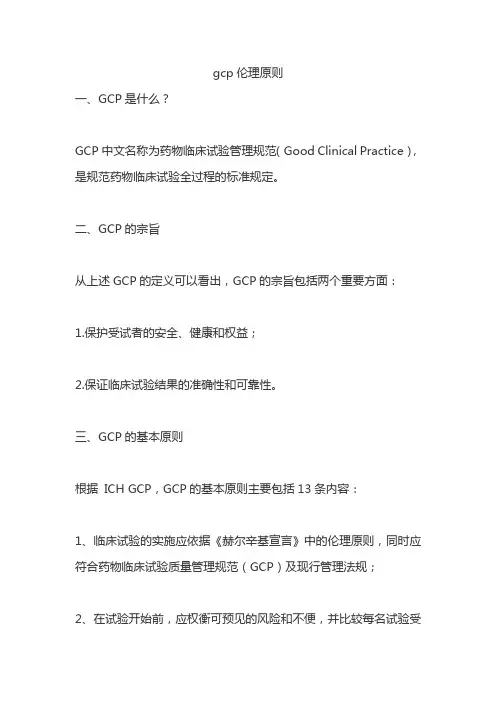 gcp 伦理原则

一、GCP 是什么？

GCP 中文名称为药物临床试验管理规范( Good Clinical Practice )，是规范药物临床试验全过程的标准规定。

二、GCP 的宗旨

从上述 GCP 的定义可以看出，GCP 的宗旨包括两个重要方面：

1.保护受试者的安全、健康和权益；

2.保证临床试验结果的准确性和可靠性。

三、GCP 的基本原则

根据 ICH GCP，GCP 的基本原则主要包括 13 条内容：

1、临床试验的实施应依据《赫尔辛基宣言》中的伦理原则，同时应符合药物临床试验质量管理规范（GCP）及现行管理法规；

2、在试验开始前，应权衡可预见的风险和不便，并比较每名试验受